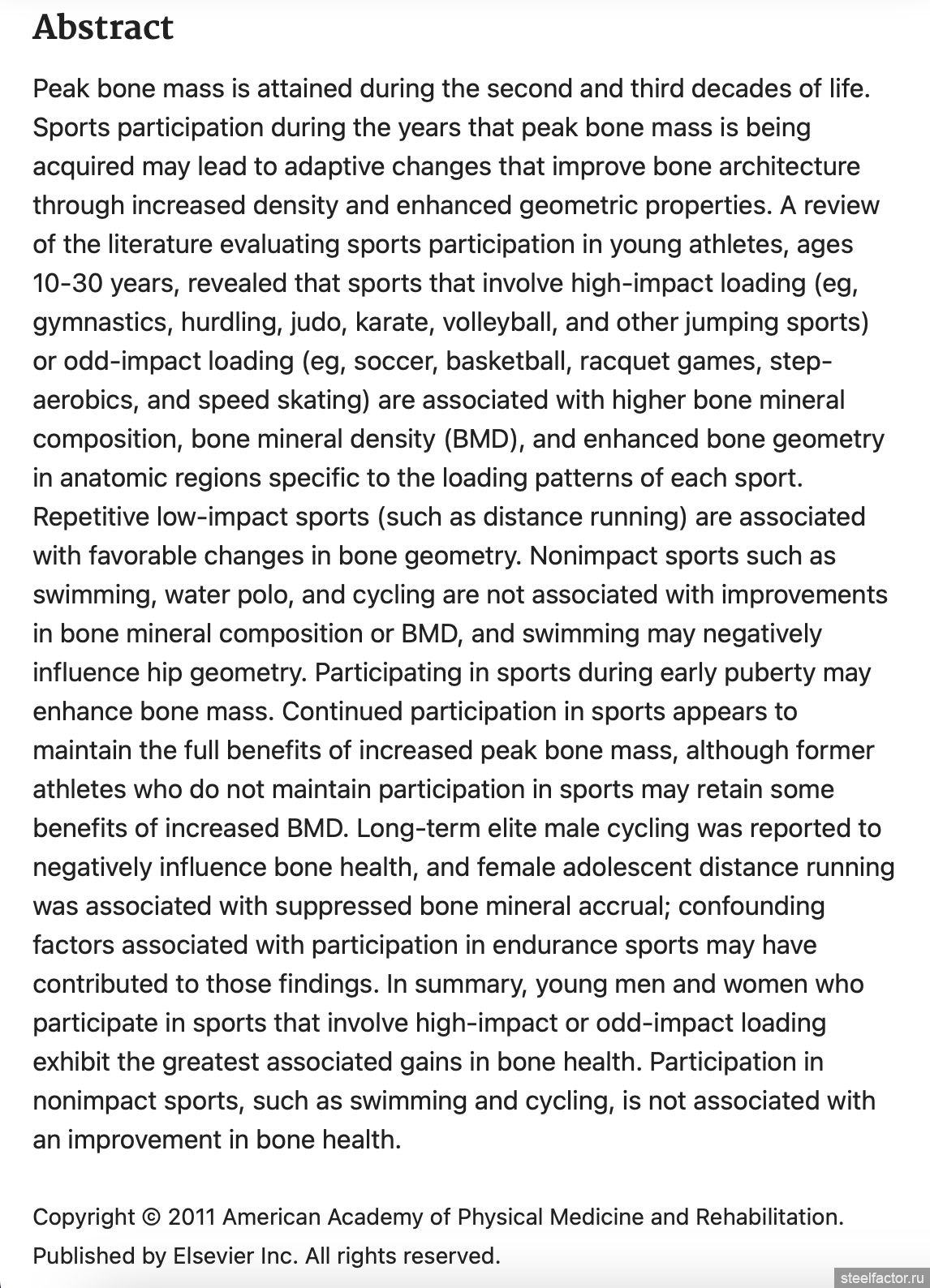 Abstract

Peak bone mass is attained during the second and third decades of life. Sports participation during the years that peak bone mass is being acquired may lead to adaptive changes that improve bone architecture through increased density and enhanced geometric properties. A review of the literature evaluating sports participation in young athletes, ages 10-30 years, revealed that sports that involve high-impact loading (eg, gymnastics, hurdling, judo, karate, volleyball, and other jumping sports) or odd-impact loading (eg, soccer, basketball, racquet games, step-aerobics, and speed skating) are associated with higher bone mineral composition, bone mineral density (BMD), and enhanced bone geometry in anatomic regions specific to the loading patterns of each sport. Repetitive low-impact sports (such as distance running) are associated with favorable changes in bone geometry. Nonimpact sports such as swimming, water polo, and cycling are not associated with improvements in bone mineral composition or BMD, and swimming may negatively influence hip geometry. Participating in sports during early puberty may enhance bone mass. Continued participation in sports appears to maintain the full benefits of increased peak bone mass, although former athletes who do not maintain participation in sports may retain some benefits of increased BMD. Long-term elite male cycling was reported to negatively influence bone health, and female adolescent distance running was associated with suppressed bone mineral accrual; confounding factors associated with participation in endurance sports may have contributed to those findings. In summary, young men and women who participate in sports that involve high-impact or odd-impact loading exhibit the greatest associated gains in bone health. Participation in nonimpact sports, such as swimming and cycling, is not associated with an improvement in bone health.

Copyright © 2011 American Academy of Physical Medicine and Rehabilitation. Published by Elsevier Inc. All rights reserved.

steelfactor.ru